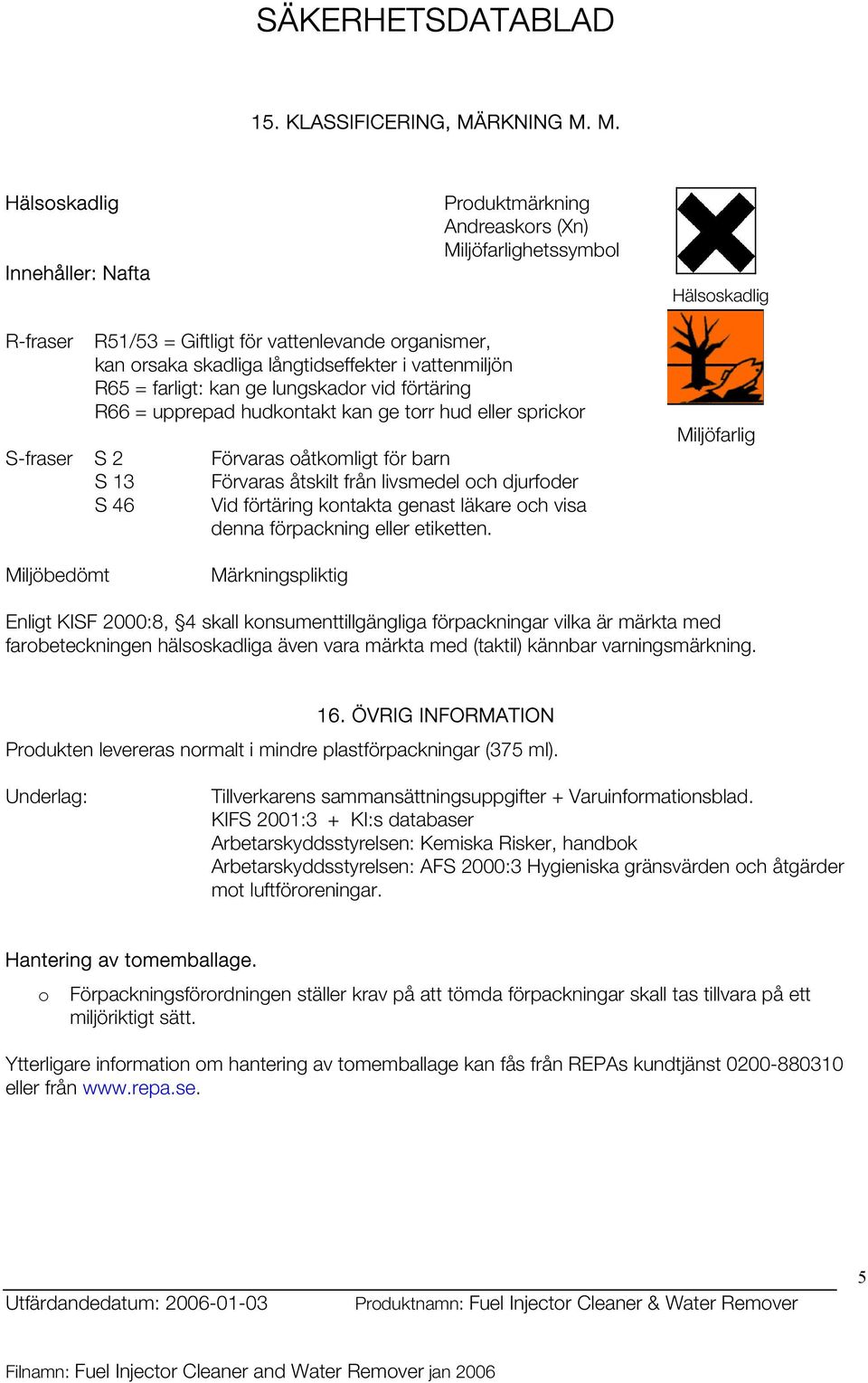 SÄKERHETSDATABLAD

15. KLASSIFICERING, MÄRKNING M. M.

Hälsoskadlig

Innehåller: Nafta

Produktmärkning
Andreaskors (Xn)
Miljöfarlighetssymbol

Hälsoskadlig

Miljöfarlig

R-fraser R51/53 = Giftligt för vattenlevande organismer, kan orsaka skadliga långtidseffekter i vattenmiljön
R65 = farligt: kan ge lungskador vid förtäring
R66 = upprepad hudkontakt kan ge torr hud eller sprickor

S-fraser S 2 Förvaras oåtkomligt för barn
S 13 Förvaras åtskilt från livsmedel och djurfoder
S 46 Vid förtäring kontakta genast läkare och visa denna förpackning eller etiketten.

Miljöbedömt Märkningspliktig

Enligt KISF 2000:8, §4 skall konsumenttillgängliga förpackningar vilka är märkta med farobeteckningen hälsoskadliga även vara märkta med (taktil) kännbar varningsmärkning.

16. ÖVRIG INFORMATION

Produkten levereras normalt i mindre plastförpackningar (375 ml).

Underlag: Tillverkarens sammansättningsuppgifter + Varuinformationsblad.
KIFS 2001:3 + KI:s databaser
Arbetarskyddsstyrelsen: Kemiska Risker, handbok
Arbetarskyddsstyrelsen: AFS 2000:3 Hygieniska gränsvärden och åtgärder mot luftföroreningar.

Hantering av tomemballage.

o Förpackningsförordningen ställer krav på att tömda förpackningar skall tas tillvara på ett miljöriktigt sätt.

Ytterligare information om hantering av tomemballage kan fås från REPAs kundtjänst 0200-880310 eller från www.repa.se.

5

Utfärdandedatum: 2006-01-03 Produktnamn: Fuel Injector Cleaner & Water Remover

Filnamn: Fuel Injector Cleaner and Water Remover jan 2006